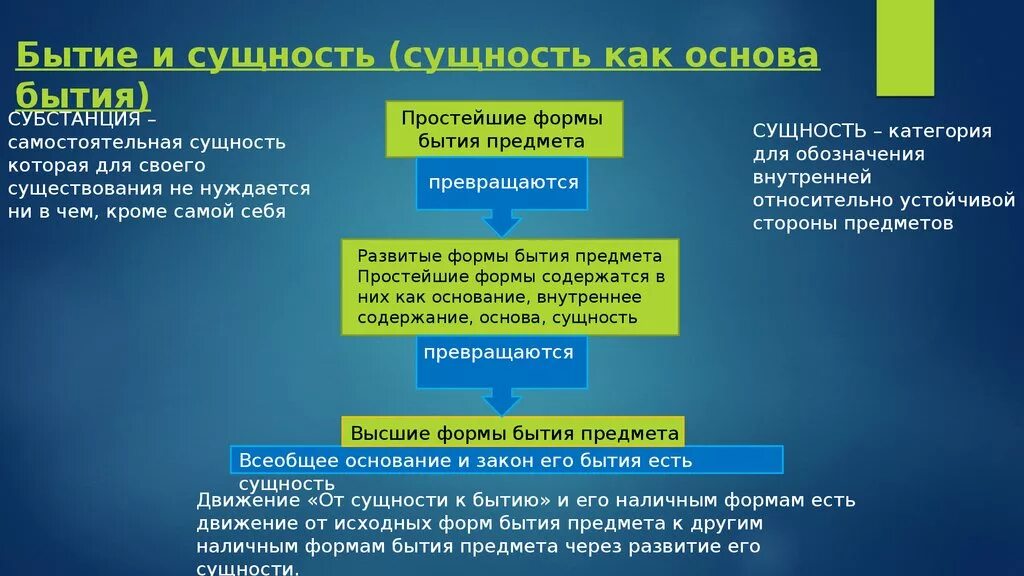 Бытие и сущность (сущность как основа бытия)

СУБСТАНЦИЯ – самостоятельная сущность которая для своего существования не нуждается ни в чем, кроме самой себя

Простейшие формы бытия предмета

превращаются

Развитые формы бытия предмета Простейшие формы содержатся в них как основание, внутреннее содержание, основа, сущность

превращаются

Высшие формы бытия предмета

Всеобщее основание и закон его бытия есть сущность

СУЩНОСТЬ – категория для обозначения внутренней относительно устойчивой стороны предметов

Движение «От сущности к бытию» и его наличным формам есть движение от исходных форм бытия предмета к другим наличным формам бытия предмета через развитие его сущности.